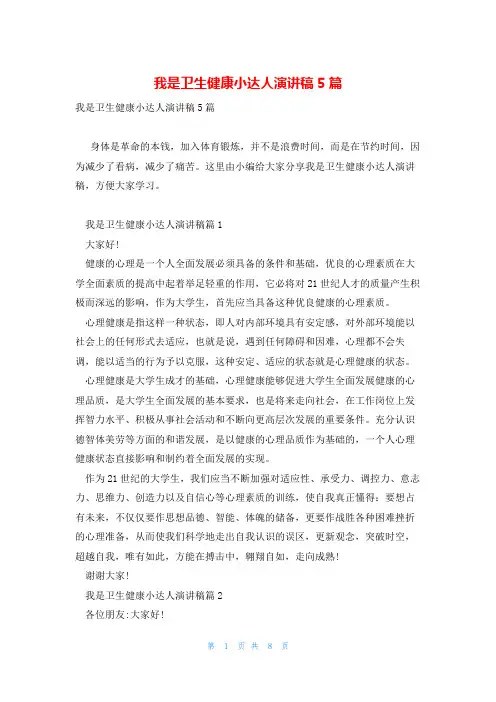 我是卫生健康小达人演讲稿5篇

我是卫生健康小达人演讲稿5篇

身体是革命的本钱，加入体育锻炼，并不是浪费时间，而是在节约时间，因为减少了看病，减少了痛苦。这里由小编给大家分享我是卫生健康小达人演讲稿，方便大家学习。

我是卫生健康小达人演讲稿篇1

大家好！

健康的心理是一个人全面发展必须具备的条件和基础，优良的心理素质在大学全面素质的提高中起着举足轻重的作用，它必将对21世纪人才的质量产生积极而深远的影响，作为大学生，首先应当具备这种优良健康的心理素质。

心理健康是指这样一种状态，即人对内部环境具有安定感，对外部环境能以社会上的任何形式去适应，也就是说，遇到任何障碍和困难，心理都不会失调，能以适当的行为予以克服，这种安定、适应的状态就是心理健康的状态。

心理健康是大学生成才的基础，心理健康能够促进大学生全面发展健康的心理品质，是大学生全面发展的基本要求，也是将来走向社会，在工作岗位上发挥智力水平、积极从事社会活动和不断向更高层次发展的重要条件。充分认识德智体美劳等方面的和谐发展，是以健康的心理品质作为基础的，一个人心理健康状态直接影响和制约着全面发展的实现。

作为21世纪的大学生，我们应当不断加强对适应性、承受力、调控力、意志力、思维力、创造力以及自信心等心理素质的训练，使自我真正懂得：要想占有未来，不仅仅要作思想品德、智能、体魄的储备，更要作战胜各种困难挫折的心理准备，从而使我们科学地走出自我认识的误区，更新观念，突破时空，超越自我，唯有如此，方能在搏击中，翱翔自如，走向成熟！

谢谢大家！

我是卫生健康小达人演讲稿篇2

各位朋友：大家好！

第 1 页 共 8 页